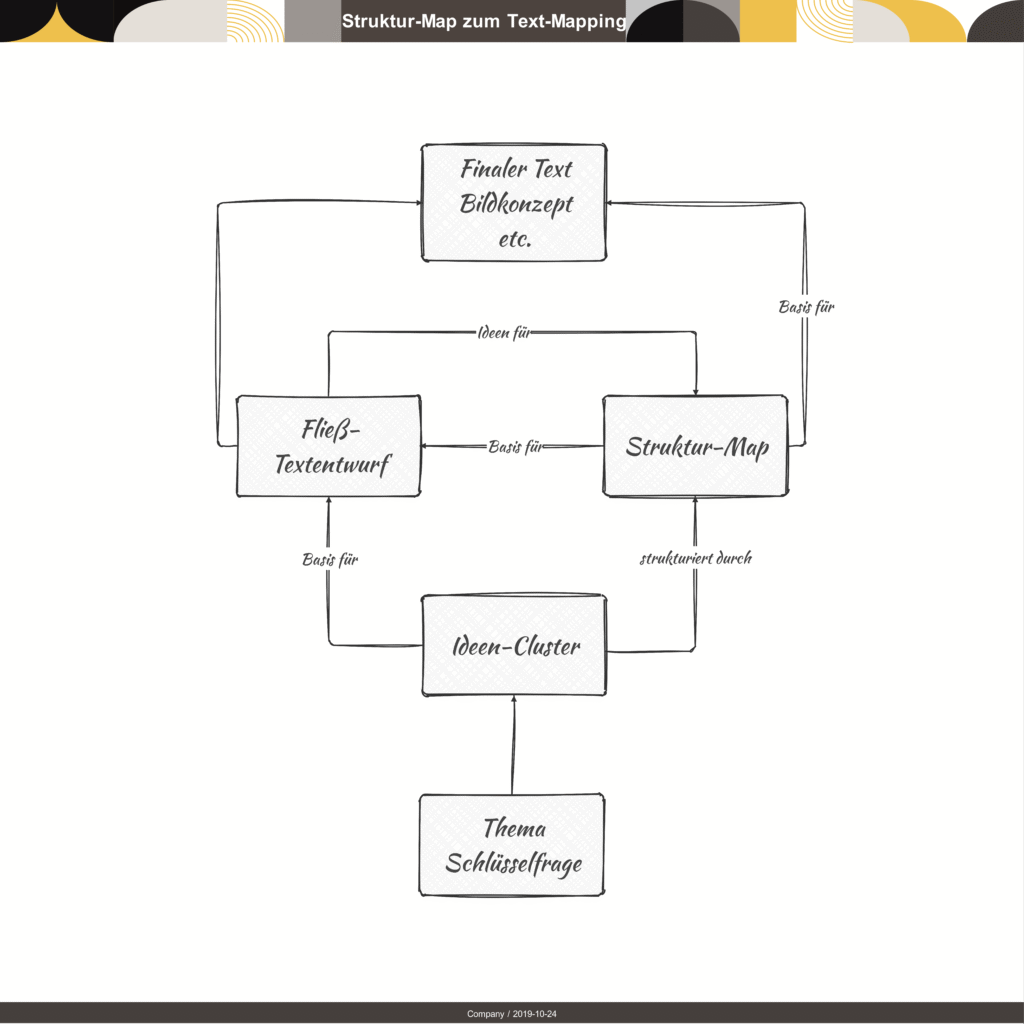 Struktur-Map zum Text-Mapping

Finaler Text
Bildkonzept
etc.

Basis für

Ideen für

Fließ-Textentwurf

Basis für

Struktur-Map

Basis für

strukturiert durch

Ideen-Cluster

Thema
Schlüsselfrage

Company / 2019-10-24